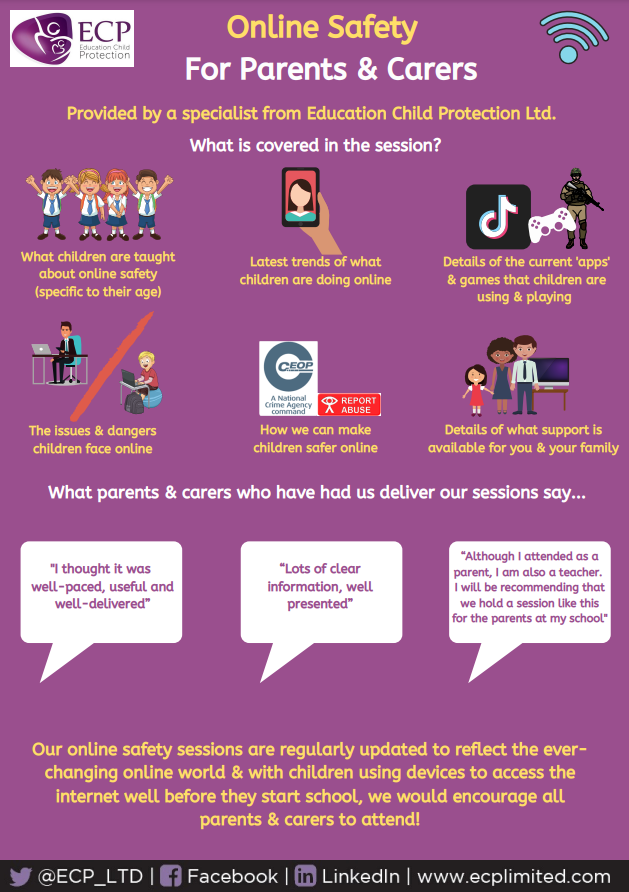 ECP
Education Child Protection

Online Safety
For Parents & Carers

Provided by a specialist from Education Child Protection Ltd.

What is covered in the session?

What children are taught about online safety (specific to their age)

Latest trends of what children are doing online

Details of the current 'apps' & games that children are using & playing

The issues & dangers children face online

CEOP
A National Crime Agency command
REPORT ABUSE

How we can make children safer online

Details of what support is available for you & your family

What parents & carers who have had us deliver our sessions say...

"I thought it was well-paced, useful and well-delivered"

"Lots of clear information, well presented"

"Although I attended as a parent, I am also a teacher. I will be recommending that we hold a session like this for the parents at my school"

Our online safety sessions are regularly updated to reflect the ever-changing online world & with children using devices to access the internet well before they start school, we would encourage all parents & carers to attend!

@ECP_LTD | Facebook | LinkedIn | www.ecplimited.com